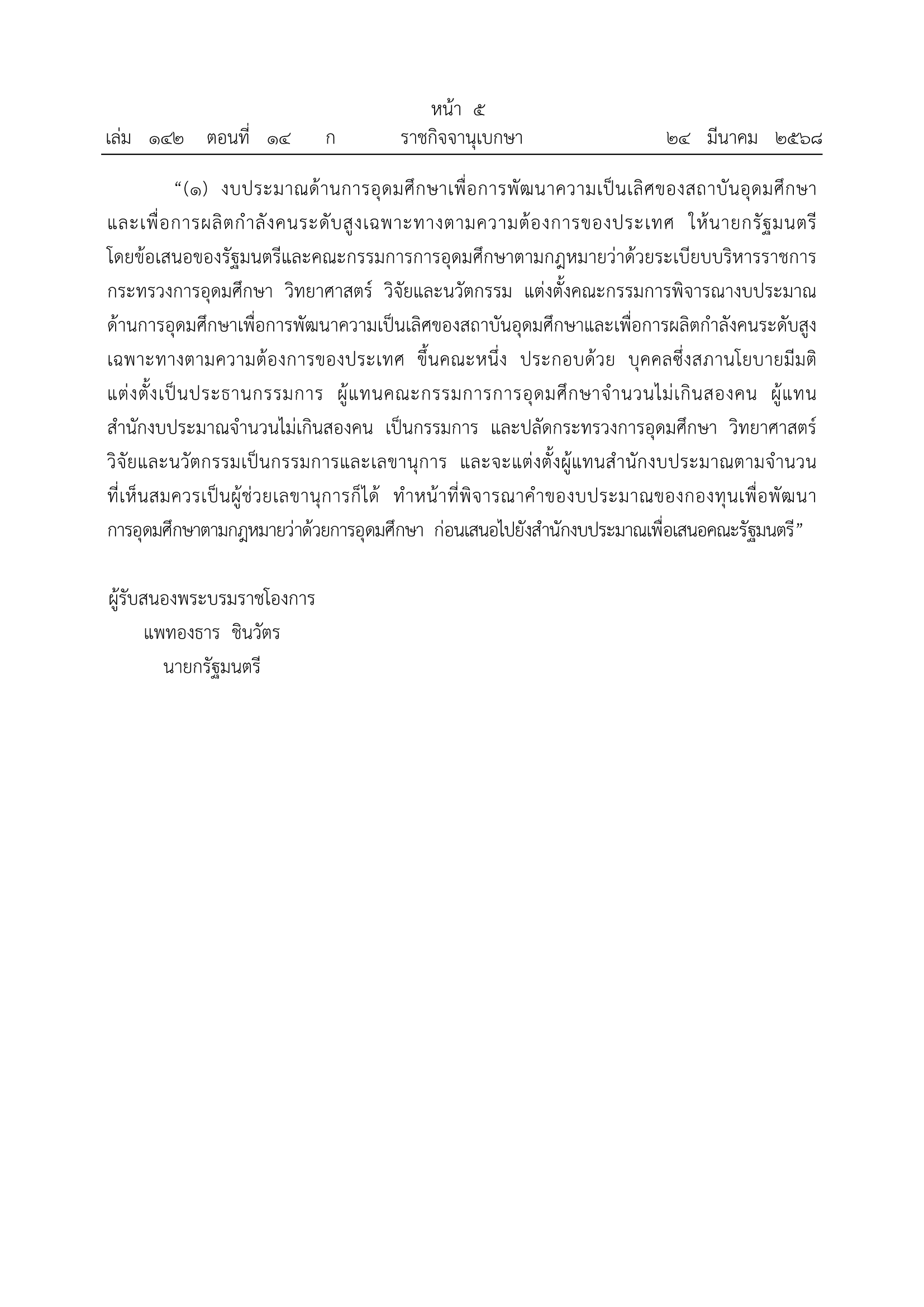 หน้า ๕
เล่ม ๑๔๒ ตอนที่ ๑๔ ก ราชกิจจานุเบกษา ๒๔ มีนาคม ๒๕๖๘

“(๑) งบประมาณด้านการอุดมศึกษาเพื่อการพัฒนาความเป็นเลิศของสถาบันอุดมศึกษาและเพื่อการผลิตกำลังคนระดับสูงเฉพาะทางตามความต้องการของประเทศ ให้นายกรัฐมนตรีโดยข้อเสนอของรัฐมนตรีและคณะกรรมการการอุดมศึกษาตามกฎหมายว่าด้วยระเบียบบริหารราชการกระทรวงการอุดมศึกษา วิทยาศาสตร์ วิจัยและนวัตกรรม แต่งตั้งคณะกรรมการพิจารณางบประมาณด้านการอุดมศึกษาเพื่อการพัฒนาความเป็นเลิศของสถาบันอุดมศึกษาและเพื่อการผลิตกำลังคนระดับสูงเฉพาะทางตามความต้องการของประเทศ ขึ้นคณะหนึ่ง ประกอบด้วย บุคคลซึ่งสภานโยบายมีมติแต่งตั้งเป็นประธานกรรมการ ผู้แทนคณะกรรมการการอุดมศึกษาจำนวนไม่เกินสองคน ผู้แทนสำนักงบประมาณจำนวนไม่เกินสองคน เป็นกรรมการ และปลัดกระทรวงการอุดมศึกษา วิทยาศาสตร์ วิจัยและนวัตกรรมเป็นกรรมการและเลขานุการ และจะแต่งตั้งผู้แทนสำนักงบประมาณตามจำนวนที่เห็นสมควรเป็นผู้ช่วยเลขานุการก็ได้ ทำหน้าที่พิจารณาคำของบประมาณของกองทุนเพื่อพัฒนาการอุดมศึกษาตามกฎหมายว่าด้วยการอุดมศึกษา ก่อนเสนอไปยังสำนักงบประมาณเพื่อเสนอคณะรัฐมนตรี”

ผู้รับสนองพระบรมราชโองการ
แพทองธาร ชินวัตร
นายกรัฐมนตรี